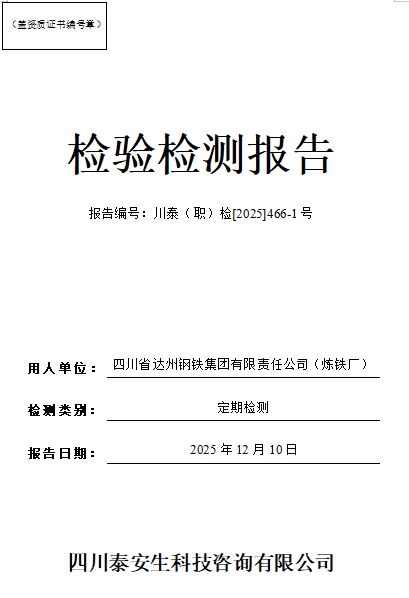 （盖资质证书编号章）

检验检测报告

报告编号：川泰（职）检[2025]466-1号

用人单位：四川省达州钢铁集团有限责任公司（炼铁厂）

检测类别：定期检测

报告日期：2025年12月10日

四川泰安生科技咨询有限公司